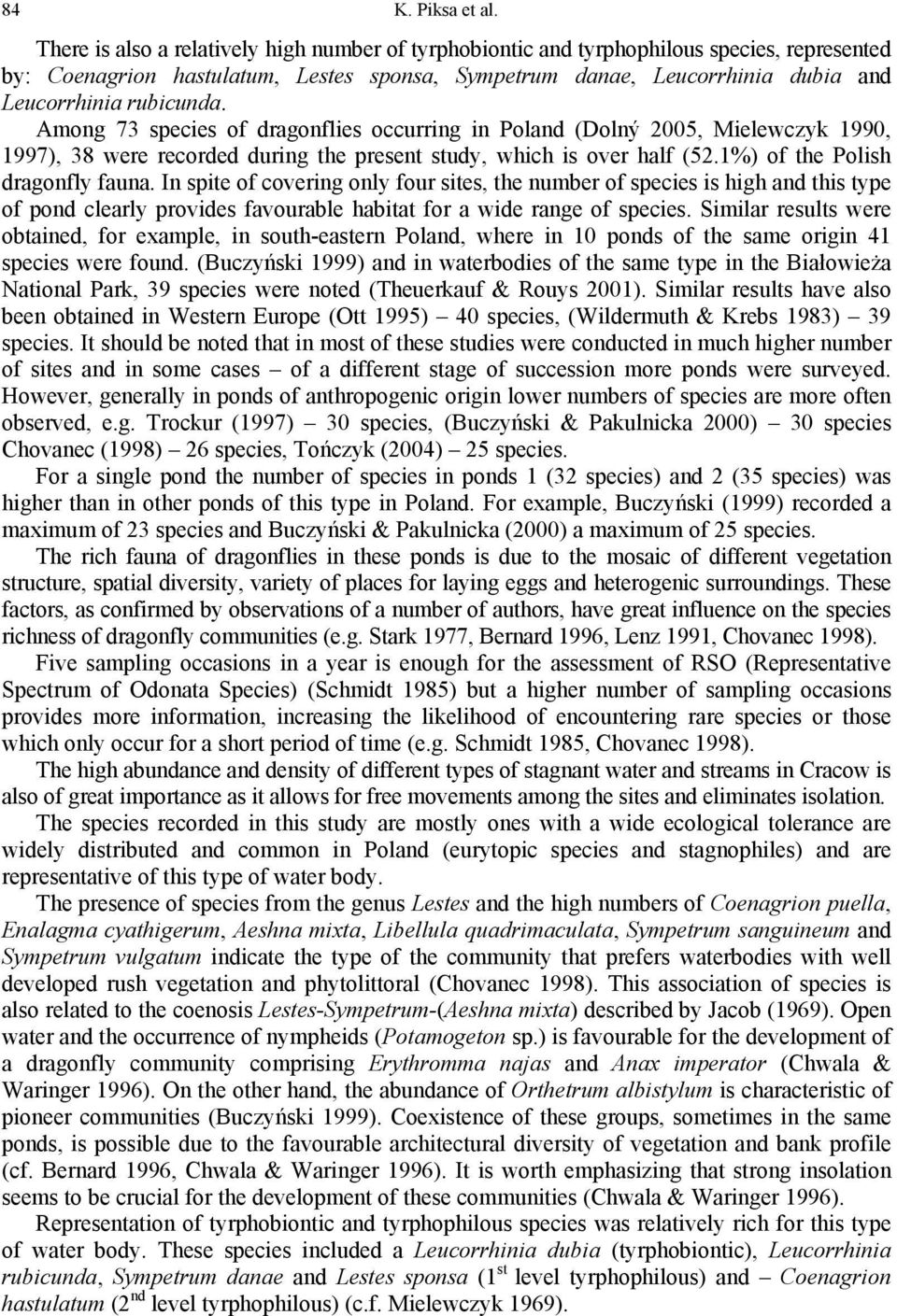 84 K. Piksa et al.

There is also a relatively high number of tyrphobiontic and tyrphophilous species, represented by: Coenagrion hastulatum, Lestes sponsa, Sympetrum danae, Leucorrhinia dubia and Leucorrhinia rubicunda.

Among 73 species of dragonflies occurring in Poland (Dolný 2005, Mielewczyk 1990, 1997), 38 were recorded during the present study, which is over half (52.1%) of the Polish dragonfly fauna. In spite of covering only four sites, the number of species is high and this type of pond clearly provides favourable habitat for a wide range of species. Similar results were obtained, for example, in south-eastern Poland, where in 10 ponds of the same origin 41 species were found. (Buczyński 1999) and in waterbodies of the same type in the Białowieża National Park, 39 species were noted (Theuerkauf & Rouys 2001). Similar results have also been obtained in Western Europe (Ott 1995) – 40 species, (Wildermuth & Krebs 1983) – 39 species. It should be noted that in most of these studies were conducted in much higher number of sites and in some cases – of a different stage of succession more ponds were surveyed. However, generally in ponds of anthropogenic origin lower numbers of species are more often observed, e.g. Trockur (1997) – 30 species, (Buczyński & Pakulnicka 2000) – 30 species Chovanec (1998) – 26 species, Tończyk (2004) – 25 species.

For a single pond the number of species in ponds 1 (32 species) and 2 (35 species) was higher than in other ponds of this type in Poland. For example, Buczyński (1999) recorded a maximum of 23 species and Buczyński & Pakulnicka (2000) a maximum of 25 species.

The rich fauna of dragonflies in these ponds is due to the mosaic of different vegetation structure, spatial diversity, variety of places for laying eggs and heterogenic surroundings. These factors, as confirmed by observations of a number of authors, have great influence on the species richness of dragonfly communities (e.g. Stark 1977, Bernard 1996, Lenz 1991, Chovanec 1998).

Five sampling occasions in a year is enough for the assessment of RSO (Representative Spectrum of Odonata Species) (Schmidt 1985) but a higher number of sampling occasions provides more information, increasing the likelihood of encountering rare species or those which only occur for a short period of time (e.g. Schmidt 1985, Chovanec 1998).

The high abundance and density of different types of stagnant water and streams in Cracow is also of great importance as it allows for free movements among the sites and eliminates isolation.

The species recorded in this study are mostly ones with a wide ecological tolerance are widely distributed and common in Poland (eurytopic species and stagnophiles) and are representative of this type of water body.

The presence of species from the genus Lestes and the high numbers of Coenagrion puella, Enalagma cyathigerum, Aeshna mixta, Libellula quadrimaculata, Sympetrum sanguineum and Sympetrum vulgatum indicate the type of the community that prefers waterbodies with well developed rush vegetation and phytolittoral (Chovanec 1998). This association of species is also related to the coenosis Lestes-Sympetrum-(Aeshna mixta) described by Jacob (1969). Open water and the occurrence of nympheids (Potamogeton sp.) is favourable for the development of a dragonfly community comprising Erythromma najas and Anax imperator (Chwala & Waringer 1996). On the other hand, the abundance of Orthetrum albistylum is characteristic of pioneer communities (Buczyński 1999). Coexistence of these groups, sometimes in the same ponds, is possible due to the favourable architectural diversity of vegetation and bank profile (cf. Bernard 1996, Chwala & Waringer 1996). It is worth emphasizing that strong insolation seems to be crucial for the development of these communities (Chwala & Waringer 1996).

Representation of tyrphobiontic and tyrphophilous species was relatively rich for this type of water body. These species included a Leucorrhinia dubia (tyrphobiontic), Leucorrhinia rubicunda, Sympetrum danae and Lestes sponsa ($1^{st}$ level tyrphophilous) and – Coenagrion hastulatum ($2^{nd}$ level tyrphophilous) (c.f. Mielewczyk 1969).